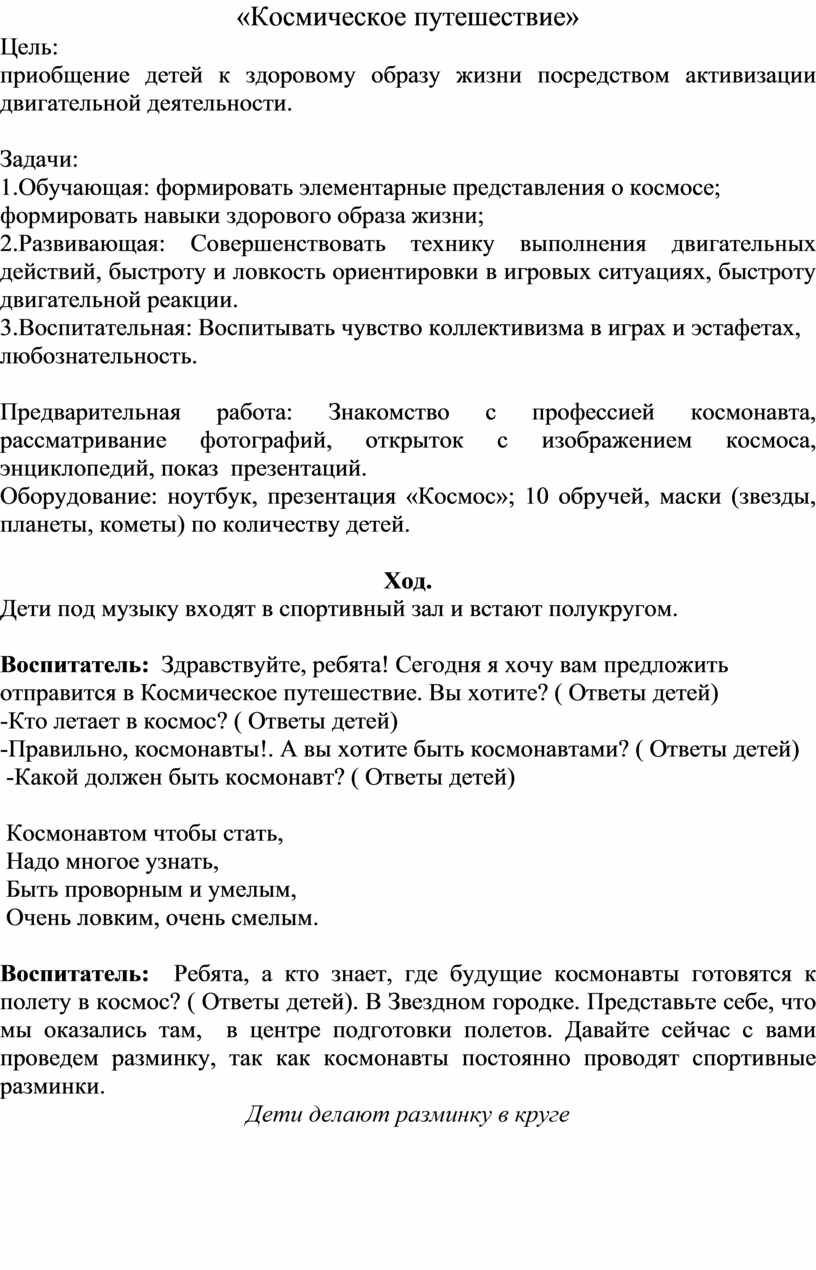 «Космическое путешествие»

Цель:
приобщение детей к здоровому образу жизни посредством активизации двигательной деятельности.

Задачи:
1.Обучающая: формировать элементарные представления о космосе; формировать навыки здорового образа жизни;
2.Развивающая: Совершенствовать технику выполнения двигательных действий, быстроту и ловкость ориентировки в игровых ситуациях, быстроту двигательной реакции.
3.Воспитательная: Воспитывать чувство коллективизма в играх и эстафетах, любознательность.

Предварительная работа: Знакомство с профессией космонавта, рассматривание фотографий, открыток с изображением космоса, энциклопедий, показ презентаций.
Оборудование: ноутбук, презентация «Космос»; 10 обручей, маски (звезды, планеты, кометы) по количеству детей.

Ход.
Дети под музыку входят в спортивный зал и встают полукругом.

Воспитатель: Здравствуйте, ребята! Сегодня я хочу вам предложить отправится в Космическое путешествие. Вы хотите? ( Ответы детей)
-Кто летает в космос? ( Ответы детей)
-Правильно, космонавты!. А вы хотите быть космонавтами? ( Ответы детей)
-Какой должен быть космонавт? ( Ответы детей)

Космонавтом чтобы стать,
Надо многое узнать,
Быть проворным и умелым,
Очень ловким, очень смелым.

Воспитатель: Ребята, а кто знает, где будущие космонавты готовятся к полету в космос? ( Ответы детей). В Звездном городке. Представьте себе, что мы оказались там, в центре подготовки полетов. Давайте сейчас с вами проведем разминку, так как космонавты постоянно проводят спортивные разминки.

Дети делают разминку в круге